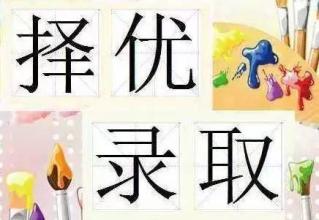 择优
录取